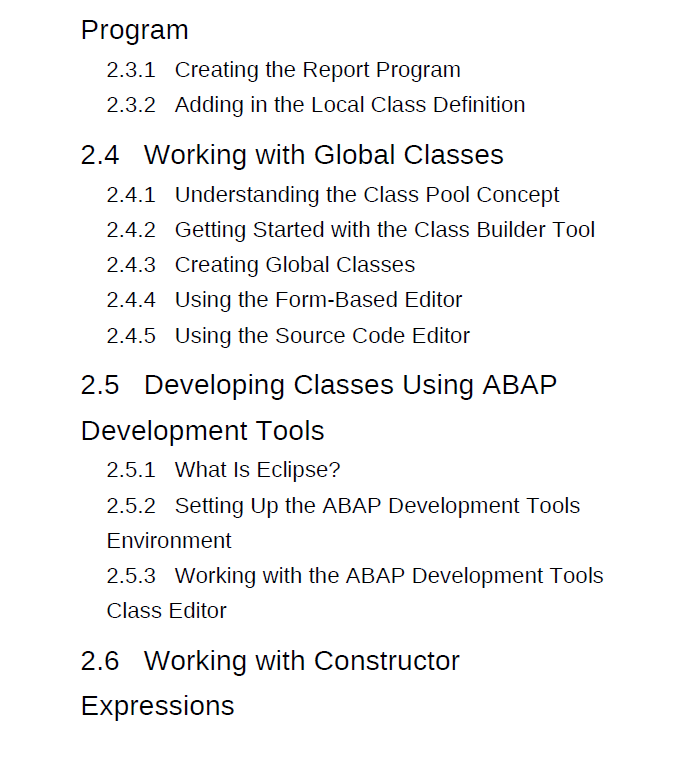 Program

2.3.1 Creating the Report Program

2.3.2 Adding in the Local Class Definition

2.4 Working with Global Classes

2.4.1 Understanding the Class Pool Concept

2.4.2 Getting Started with the Class Builder Tool

2.4.3 Creating Global Classes

2.4.4 Using the Form-Based Editor

2.4.5 Using the Source Code Editor

2.5 Developing Classes Using ABAP Development Tools

2.5.1 What Is Eclipse?

2.5.2 Setting Up the ABAP Development Tools Environment

2.5.3 Working with the ABAP Development Tools Class Editor

2.6 Working with Constructor Expressions